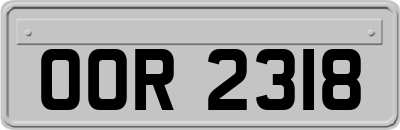 OOR 2318